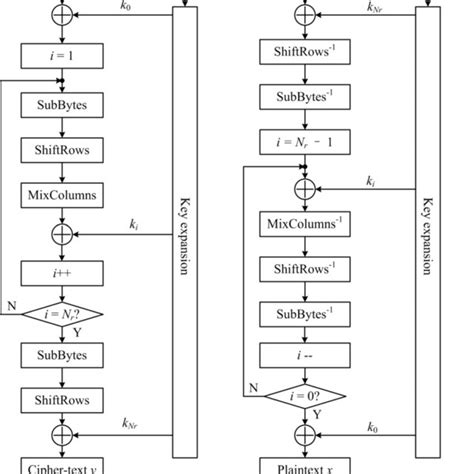 $k_0$

$i = 1$

SubBytes

ShiftRows

MixColumns

$k_i$

$i$++

N

$i = N_r$?

Y

SubBytes

ShiftRows

$k_{Nr}$

Cipher-text $y$

Key expansion

$k_{Nr}$

ShiftRows$^{-1}$

SubBytes$^{-1}$

$i = N_r - 1$

$k_i$

MixColumns$^{-1}$

ShiftRows$^{-1}$

SubBytes$^{-1}$

$i$ --

N

$i = 0$?

Y

$k_0$

Plaintext $x$

Key expansion